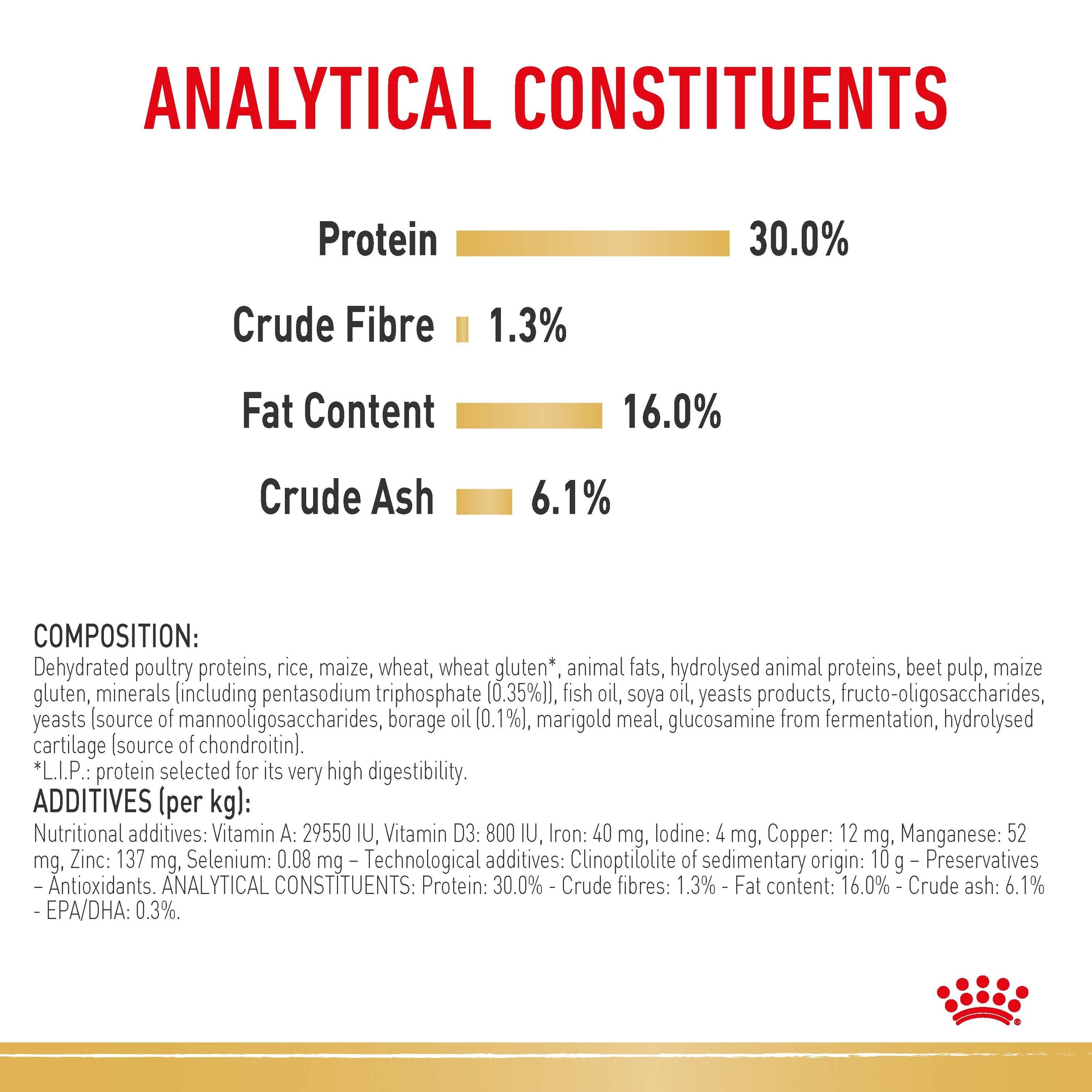 ANALYTICAL CONSTITUENTS

Protein 30.0%

Crude Fibre 1.3%

Fat Content 16.0%

Crude Ash 6.1%

COMPOSITION:
Dehydrated poultry proteins, rice, maize, wheat, wheat gluten*, animal fats, hydrolysed animal proteins, beet pulp, maize gluten, minerals (including pentasodium triphosphate (0.35%)), fish oil, soya oil, yeasts products, fructo-oligosaccharides, yeasts (source of mannooligosaccharides, borage oil (0.1%), marigold meal, glucosamine from fermentation, hydrolysed cartilage (source of chondroitin).
*L.I.P.: protein selected for its very high digestibility.
ADDITIVES (per kg):
Nutritional additives: Vitamin A: 29550 IU, Vitamin D3: 800 IU, Iron: 40 mg, Iodine: 4 mg, Copper: 12 mg, Manganese: 52 mg, Zinc: 137 mg, Selenium: 0.08 mg – Technological additives: Clinoptilolite of sedimentary origin: 10 g – Preservatives – Antioxidants. ANALYTICAL CONSTITUENTS: Protein: 30.0% - Crude fibres: 1.3% - Fat content: 16.0% - Crude ash: 6.1% - EPA/DHA: 0.3%.